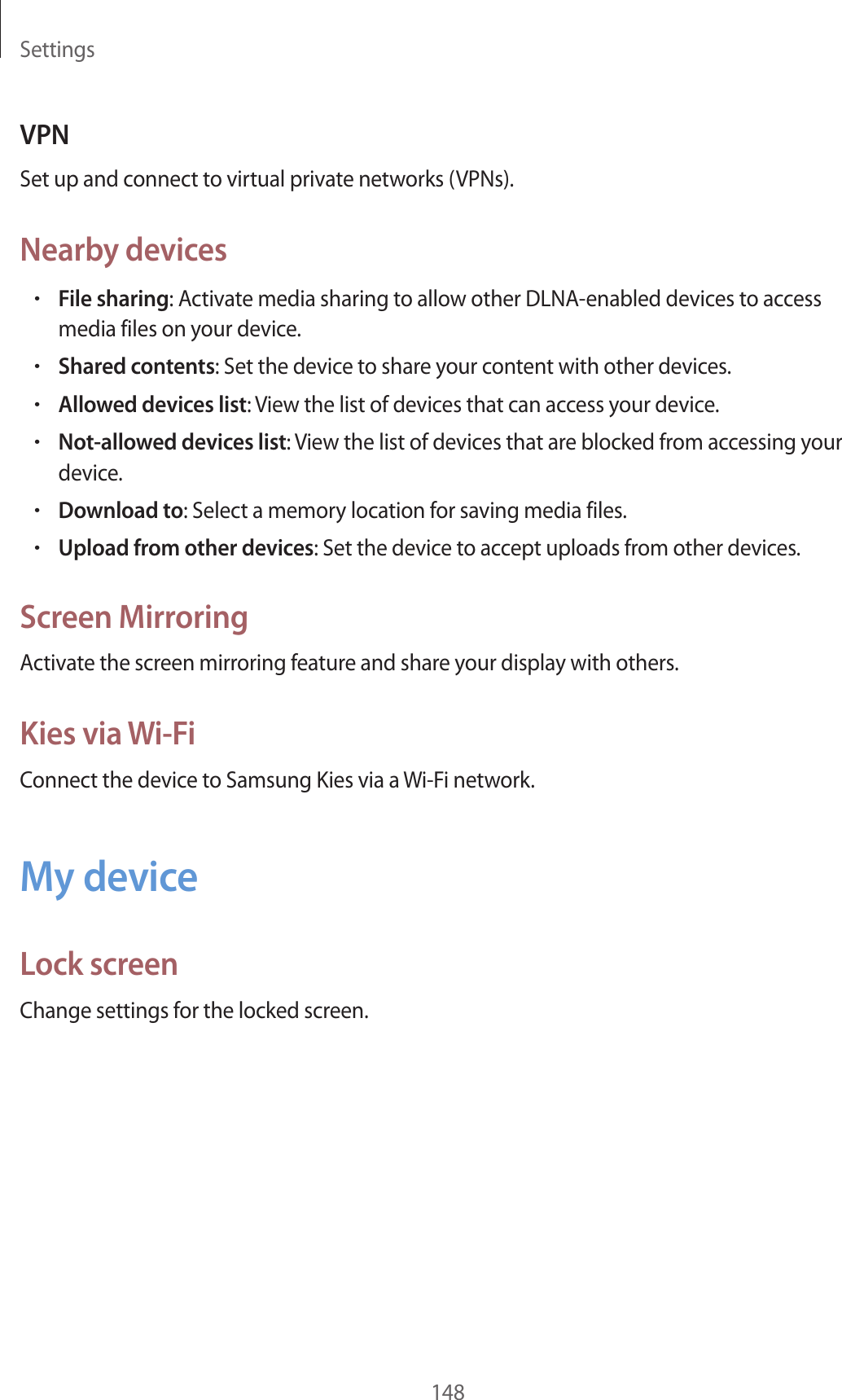 Settings

VPN

Set up and connect to virtual private networks (VPNs).

Nearby devices

• File sharing: Activate media sharing to allow other DLNA-enabled devices to access media files on your device.
• Shared contents: Set the device to share your content with other devices.
• Allowed devices list: View the list of devices that can access your device.
• Not-allowed devices list: View the list of devices that are blocked from accessing your device.
• Download to: Select a memory location for saving media files.
• Upload from other devices: Set the device to accept uploads from other devices.

Screen Mirroring

Activate the screen mirroring feature and share your display with others.

Kies via Wi-Fi

Connect the device to Samsung Kies via a Wi-Fi network.

My device

Lock screen

Change settings for the locked screen.

148